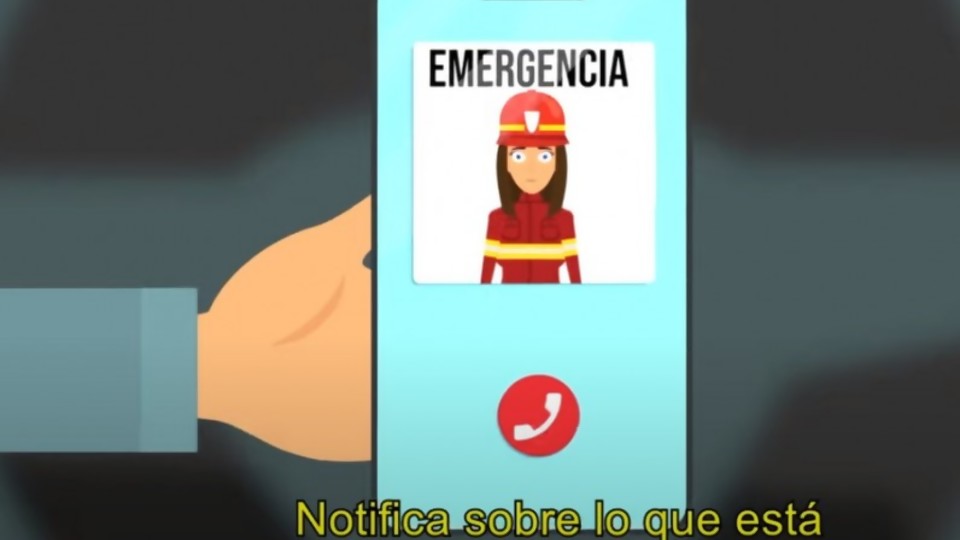 EMERGENCIA

Notifica sobre lo que está